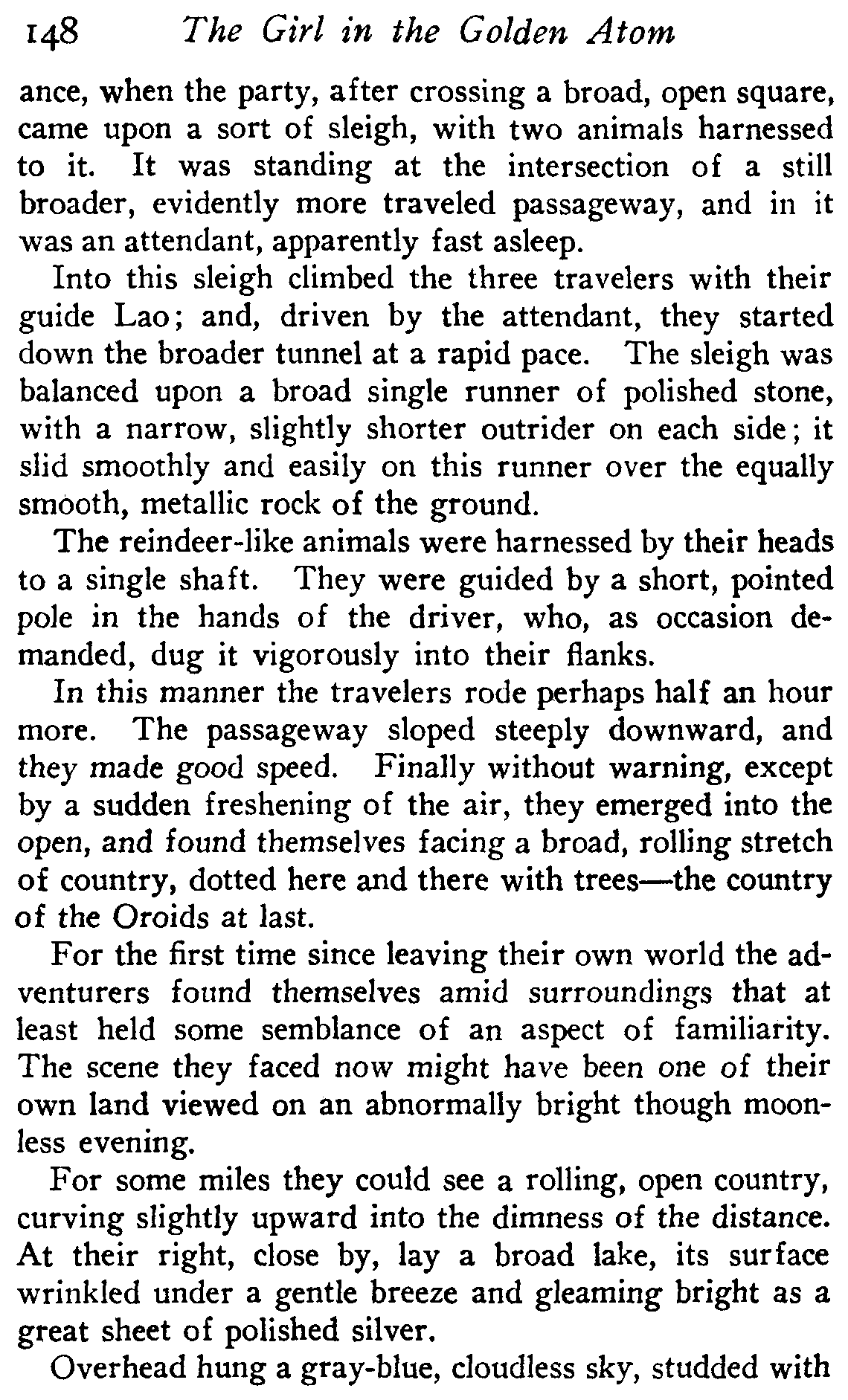 148 The Girl in the Golden Atom

ance, when the party, after crossing a broad, open square, came upon a sort of sleigh, with two animals harnessed to it. It was standing at the intersection of a still broader, evidently more traveled passageway, and in it was an attendant, apparently fast asleep.

Into this sleigh climbed the three travelers with their guide Lao; and, driven by the attendant, they started down the broader tunnel at a rapid pace. The sleigh was balanced upon a broad single runner of polished stone, with a narrow, slightly shorter outrider on each side; it slid smoothly and easily on this runner over the equally smooth, metallic rock of the ground.

The reindeer-like animals were harnessed by their heads to a single shaft. They were guided by a short, pointed pole in the hands of the driver, who, as occasion demanded, dug it vigorously into their flanks.

In this manner the travelers rode perhaps half an hour more. The passageway sloped steeply downward, and they made good speed. Finally without warning, except by a sudden freshening of the air, they emerged into the open, and found themselves facing a broad, rolling stretch of country, dotted here and there with trees—the country of the Oroids at last.

For the first time since leaving their own world the adventurers found themselves amid surroundings that at least held some semblance of an aspect of familiarity. The scene they faced now might have been one of their own land viewed on an abnormally bright though moonless evening.

For some miles they could see a rolling, open country, curving slightly upward into the dimness of the distance. At their right, close by, lay a broad lake, its surface wrinkled under a gentle breeze and gleaming bright as a great sheet of polished silver.

Overhead hung a gray-blue, cloudless sky, studded with